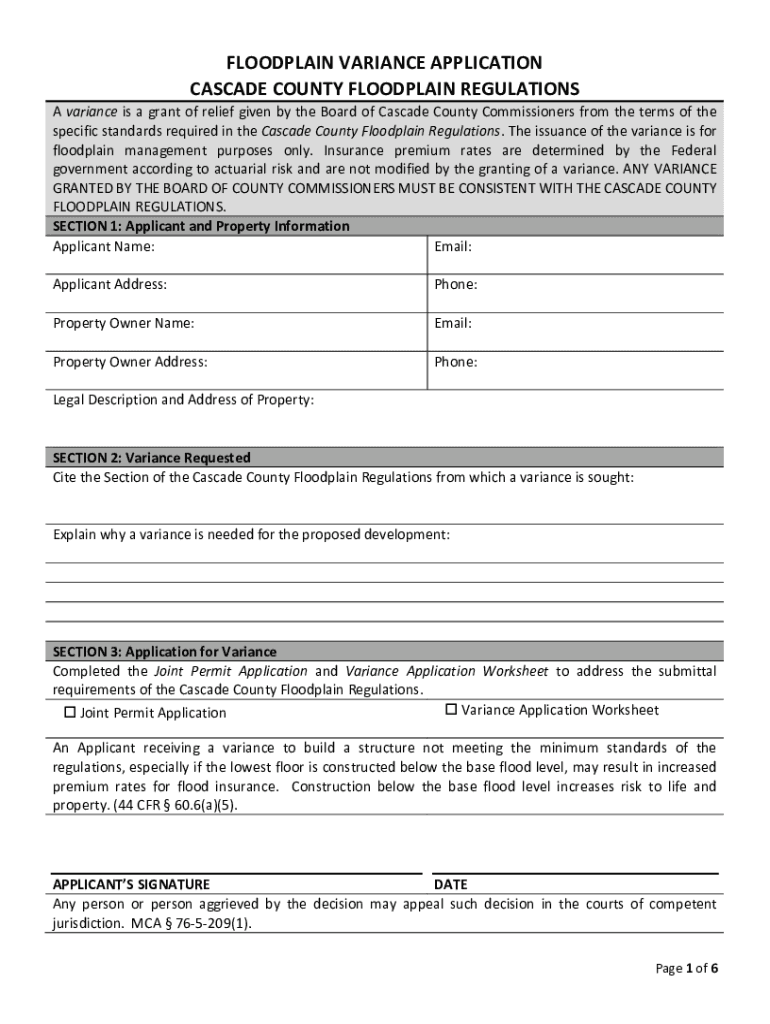 FLOODPLAIN VARIANCE APPLICATION
CASCADE COUNTY FLOODPLAIN REGULATIONS

A variance is a grant of relief given by the Board of Cascade County Commissioners from the terms of the specific standards required in the Cascade County Floodplain Regulations. The issuance of the variance is for floodplain management purposes only. Insurance premium rates are determined by the Federal government according to actuarial risk and are not modified by the granting of a variance. ANY VARIANCE GRANTED BY THE BOARD OF COUNTY COMMISSIONERS MUST BE CONSISTENT WITH THE CASCADE COUNTY FLOODPLAIN REGULATIONS.

SECTION 1: Applicant and Property Information

| Applicant Name: | Email: |
|---|---|
| Applicant Address: | Phone: |
| Property Owner Name: | Email: |
| Property Owner Address: | Phone: |

Legal Description and Address of Property:

SECTION 2: Variance Requested
Cite the Section of the Cascade County Floodplain Regulations from which a variance is sought:

Explain why a variance is needed for the proposed development:

SECTION 3: Application for Variance
Completed the Joint Permit Application and Variance Application Worksheet to address the submittal requirements of the Cascade County Floodplain Regulations.
☐ Joint Permit Application ☐ Variance Application Worksheet

An Applicant receiving a variance to build a structure not meeting the minimum standards of the regulations, especially if the lowest floor is constructed below the base flood level, may result in increased premium rates for flood insurance. Construction below the base flood level increases risk to life and property. (44 CFR § 60.6(a)(5).

APPLICANT'S SIGNATURE DATE
Any person or person aggrieved by the decision may appeal such decision in the courts of competent jurisdiction. MCA § 76-5-209(1).

Page 1 of 6